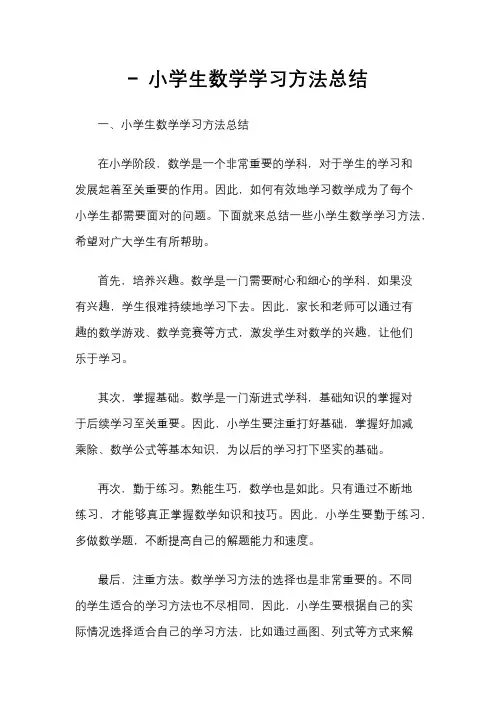 - 小学生数学学习方法总结

一、小学生数学学习方法总结

在小学阶段，数学是一个非常重要的学科，对于学生的学习和发展起着至关重要的作用。因此，如何有效地学习数学成为了每个小学生都需要面对的问题。下面就来总结一些小学生数学学习方法，希望对广大学生有所帮助。

首先，培养兴趣。数学是一门需要耐心和细心的学科，如果没有兴趣，学生很难持续地学习下去。因此，家长和老师可以通过有趣的数学游戏、数学竞赛等方式，激发学生对数学的兴趣，让他们乐于学习。

其次，掌握基础。数学是一门渐进式学科，基础知识的掌握对于后续学习至关重要。因此，小学生要注重打好基础，掌握好加减乘除、数学公式等基本知识，为以后的学习打下坚实的基础。

再次，勤于练习。熟能生巧，数学也是如此。只有通过不断地练习，才能够真正掌握数学知识和技巧。因此，小学生要勤于练习，多做数学题，不断提高自己的解题能力和速度。

最后，注重方法。数学学习方法的选择也是非常重要的。不同的学生适合的学习方法也不尽相同，因此，小学生要根据自己的实际情况选择适合自己的学习方法，比如通过画图、列式等方式来解